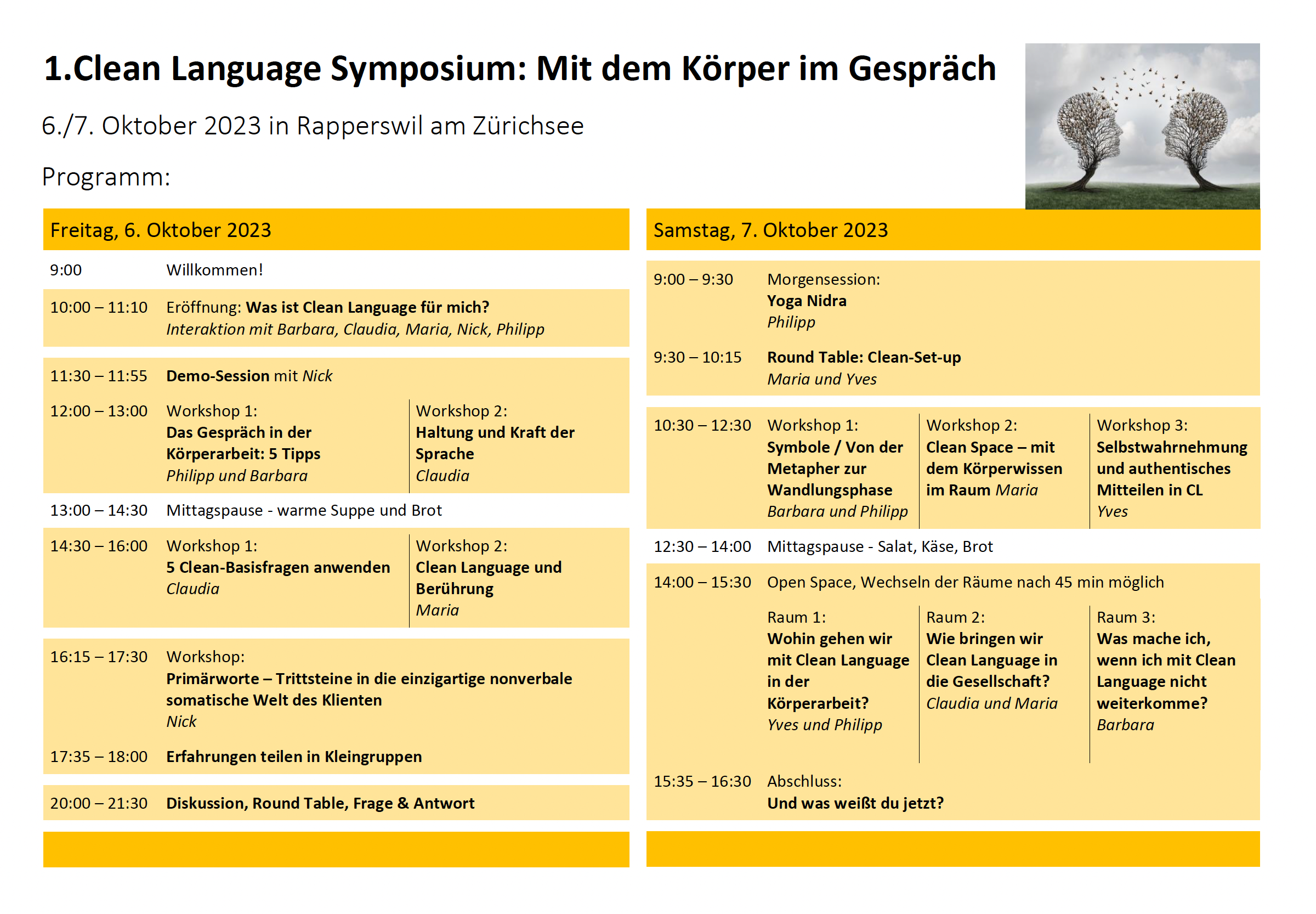 1.Clean Language Symposium: Mit dem Körper im Gespräch

6./7. Oktober 2023 in Rapperswil am Zürichsee

Programm:

Freitag, 6. Oktober 2023

9:00 Willkommen!

10:00 – 11:10 Eröffnung: Was ist Clean Language für mich?
Interaktion mit Barbara, Claudia, Maria, Nick, Philipp

11:30 – 11:55 Demo-Session mit Nick

12:00 – 13:00 Workshop 1:
Das Gespräch in der Körperarbeit: 5 Tipps
Philipp und Barbara

Workshop 2:
Haltung und Kraft der Sprache
Claudia

13:00 – 14:30 Mittagspause - warme Suppe und Brot

14:30 – 16:00 Workshop 1:
5 Clean-Basisfragen anwenden
Claudia

Workshop 2:
Clean Language und Berührung
Maria

16:15 – 17:30 Workshop:
Primärworte – Trittsteine in die einzigartige nonverbale somatische Welt des Klienten
Nick

17:35 – 18:00 Erfahrungen teilen in Kleingruppen

20:00 – 21:30 Diskussion, Round Table, Frage & Antwort

Samstag, 7. Oktober 2023

9:00 – 9:30 Morgensession:
Yoga Nidra
Philipp

9:30 – 10:15 Round Table: Clean-Set-up
Maria und Yves

10:30 – 12:30 Workshop 1:
Symbole / Von der Metapher zur Wandlungsphase
Barbara und Philipp

Workshop 2:
Clean Space – mit dem Körperwissen im Raum Maria

Workshop 3:
Selbstwahrnehmung und authentisches Mitteilen in CL
Yves

12:30 – 14:00 Mittagspause - Salat, Käse, Brot

14:00 – 15:30 Open Space, Wechseln der Räume nach 45 min möglich

Raum 1:
Wohin gehen wir mit Clean Language in der Körperarbeit?
Yves und Philipp

Raum 2:
Wie bringen wir Clean Language in die Gesellschaft?
Claudia und Maria

Raum 3:
Was mache ich, wenn ich mit Clean Language nicht weiterkomme?
Barbara

15:35 – 16:30 Abschluss:
Und was weißt du jetzt?